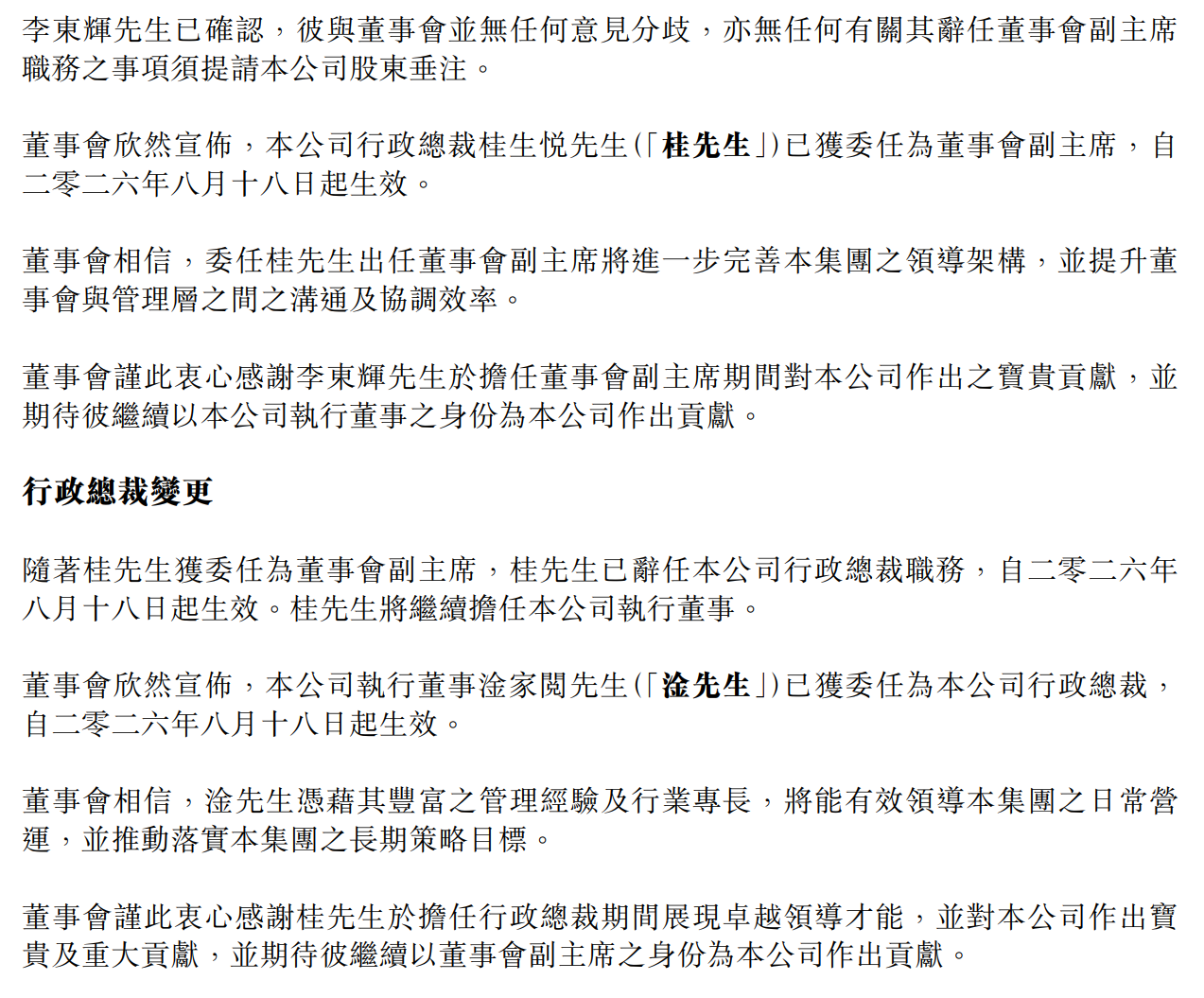 李東輝先生已確認，彼與董事會並無任何意見分歧，亦無任何有關其辭任董事會副主席職務之事項須提請本公司股東垂注。

董事會欣然宣佈，本公司行政總裁桂生悅先生（「桂先生」）已獲委任為董事會副主席，自二零二六年八月十八日起生效。

董事會相信，委任桂先生出任董事會副主席將進一步完善本集團之領導架構，並提升董事會與管理層之間之溝通及協調效率。

董事會謹此衷心感謝李東輝先生於擔任董事會副主席期間對本公司作出之寶貴貢獻，並期待彼繼續以本公司執行董事之身份為本公司作出貢獻。

行政總裁變更

隨著桂先生獲委任為董事會副主席，桂先生已辭任本公司行政總裁職務，自二零二六年八月十八日起生效。桂先生將繼續擔任本公司執行董事。

董事會欣然宣佈，本公司執行董事淦家閱先生（「淦先生」）已獲委任為本公司行政總裁，自二零二六年八月十八日起生效。

董事會相信，淦先生憑藉其豐富之管理經驗及行業專長，將能有效領導本集團之日常營運，並推動落實本集團之長期策略目標。

董事會謹此衷心感謝桂先生於擔任行政總裁期間展現卓越領導才能，並對本公司作出寶貴及重大貢獻，並期待彼繼續以董事會副主席之身份為本公司作出貢獻。